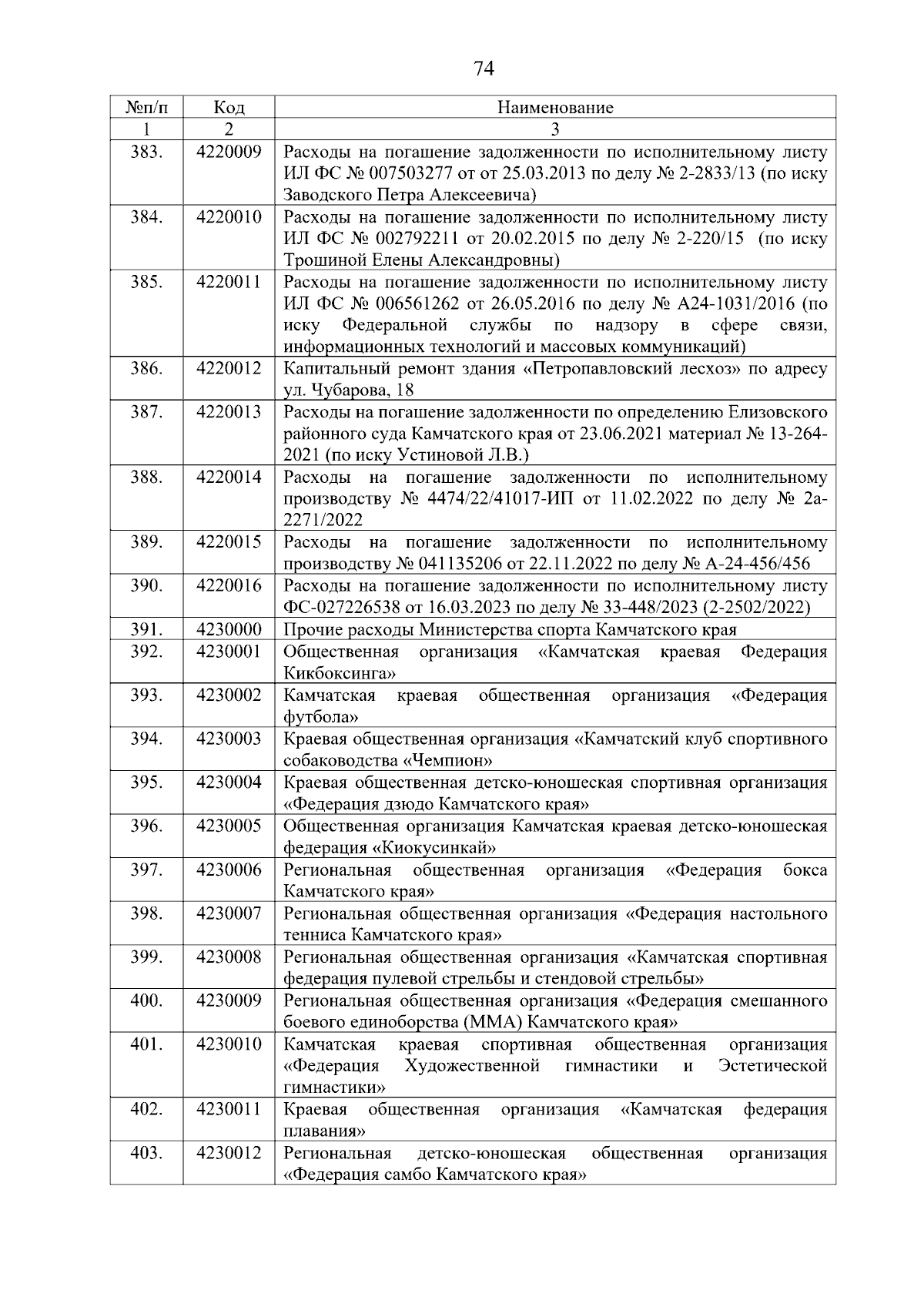 74

| №п/п | Код | Наименование |
|---|---|---|
| 1 | 2 | 3 |
| 383. | 4220009 | Расходы на погашение задолженности по исполнительному листу ИЛ ФС № 007503277 от от 25.03.2013 по делу № 2-2833/13 (по иску Заводского Петра Алексеевича) |
| 384. | 4220010 | Расходы на погашение задолженности по исполнительному листу ИЛ ФС № 002792211 от 20.02.2015 по делу № 2-220/15 (по иску Трошиной Елены Александровны) |
| 385. | 4220011 | Расходы на погашение задолженности по исполнительному листу ИЛ ФС № 006561262 от 26.05.2016 по делу № А24-1031/2016 (по иску Федеральной службы по надзору в сфере связи, информационных технологий и массовых коммуникаций) |
| 386. | 4220012 | Капитальный ремонт здания «Петропавловский лесхоз» по адресу ул. Чубарова, 18 |
| 387. | 4220013 | Расходы на погашение задолженности по определению Елизовского районного суда Камчатского края от 23.06.2021 материал № 13-264-2021 (по иску Устиновой Л.В.) |
| 388. | 4220014 | Расходы на погашение задолженности по исполнительному производству № 4474/22/41017-ИП от 11.02.2022 по делу № 2а-2271/2022 |
| 389. | 4220015 | Расходы на погашение задолженности по исполнительному производству № 041135206 от 22.11.2022 по делу № А-24-456/456 |
| 390. | 4220016 | Расходы на погашение задолженности по исполнительному листу ФС-027226538 от 16.03.2023 по делу № 33-448/2023 (2-2502/2022) |
| 391. | 4230000 | Прочие расходы Министерства спорта Камчатского края |
| 392. | 4230001 | Общественная организация «Камчатская краевая Федерация Кикбоксинга» |
| 393. | 4230002 | Камчатская краевая общественная организация «Федерация футбола» |
| 394. | 4230003 | Краевая общественная организация «Камчатский клуб спортивного собаководства «Чемпион» |
| 395. | 4230004 | Краевая общественная детско-юношеская спортивная организация «Федерация дзюдо Камчатского края» |
| 396. | 4230005 | Общественная организация Камчатская краевая детско-юношеская федерация «Киокусинкай» |
| 397. | 4230006 | Региональная общественная организация «Федерация бокса Камчатского края» |
| 398. | 4230007 | Региональная общественная организация «Федерация настольного тенниса Камчатского края» |
| 399. | 4230008 | Региональная общественная организация «Камчатская спортивная федерация пулевой стрельбы и стендовой стрельбы» |
| 400. | 4230009 | Региональная общественная организация «Федерация смешанного боевого единоборства (ММА) Камчатского края» |
| 401. | 4230010 | Камчатская краевая спортивная общественная организация «Федерация Художественной гимнастики и Эстетической гимнастики» |
| 402. | 4230011 | Краевая общественная организация «Камчатская федерация плавания» |
| 403. | 4230012 | Региональная детско-юношеская общественная организация «Федерация самбо Камчатского края» |